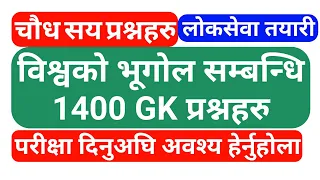 चौध सय प्रश्नहरु लोकसेवा तयारी

विश्वको भूगोल सम्बन्धि 1400 GK प्रश्नहरु

परीक्षा दिनुअघि अवश्य हेर्नुहोला